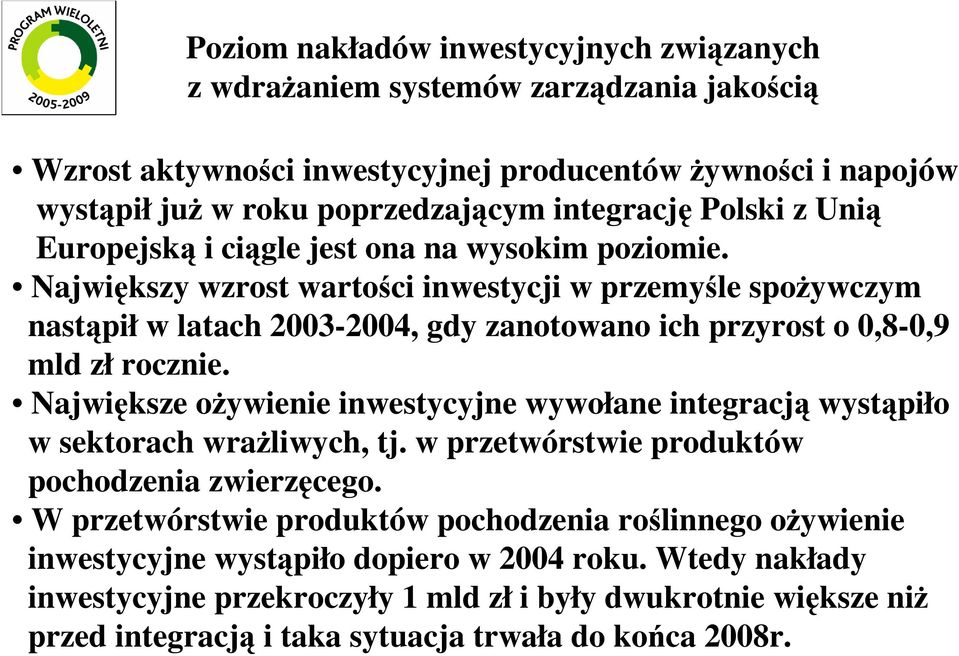 PROGRAM WIELOLETNI
2005-2009

Poziom nakładów inwestycyjnych związanych z wdrażaniem systemów zarządzania jakością

• Wzrost aktywności inwestycyjnej producentów żywności i napojów wystąpił już w roku poprzedzającym integrację Polski z Unią Europejską i ciągle jest ona na wysokim poziomie.
• Największy wzrost wartości inwestycji w przemyśle spożywczym nastąpił w latach 2003-2004, gdy zanotowano ich przyrost o 0,8-0,9 mld zł rocznie.
• Największe ożywienie inwestycyjne wywołane integracją wystąpiło w sektorach wrażliwych, tj. w przetwórstwie produktów pochodzenia zwierzęcego.
• W przetwórstwie produktów pochodzenia roślinnego ożywienie inwestycyjne wystąpiło dopiero w 2004 roku. Wtedy nakłady inwestycyjne przekroczyły 1 mld zł i były dwukrotnie większe niż przed integracją i taka sytuacja trwała do końca 2008r.